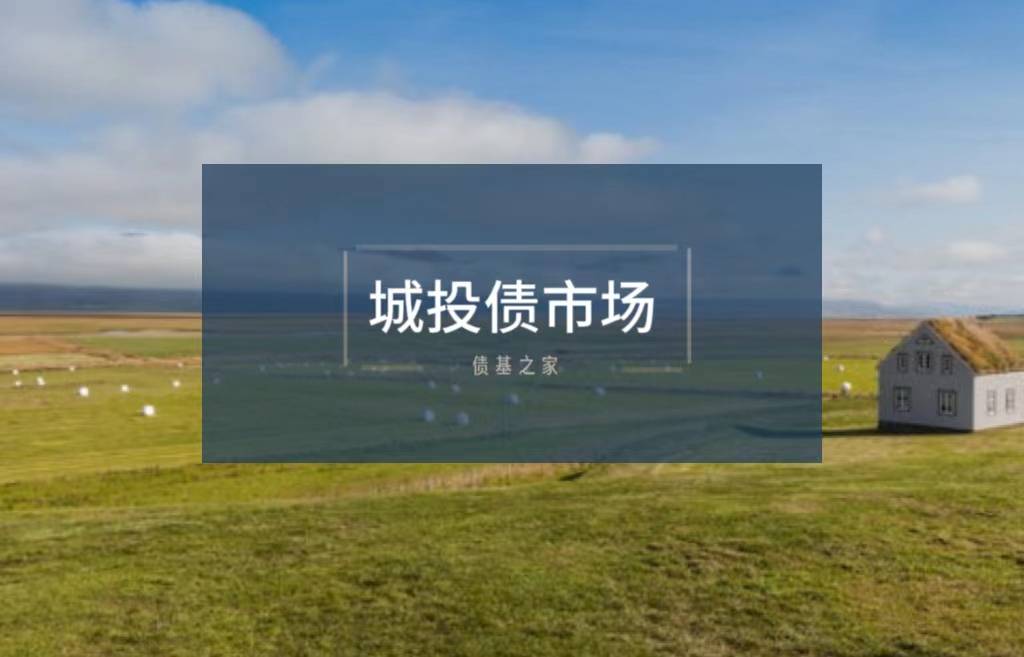 城投债市场

债基之家